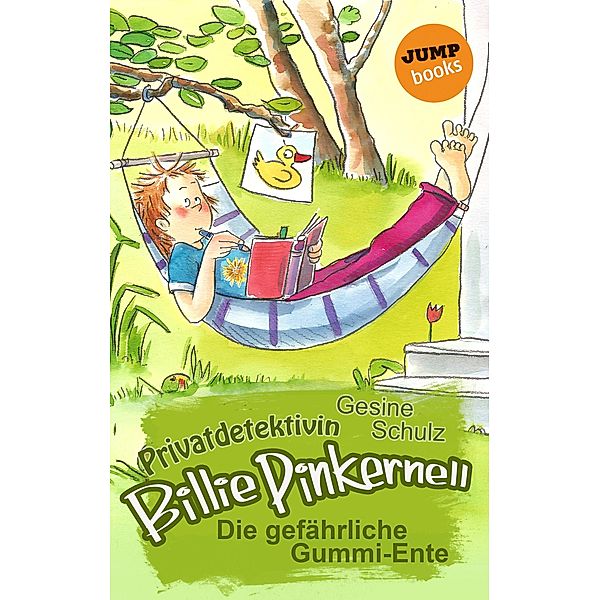 JUMP books

Gesine Schulz

Privatdetektivin

Billie Pinkernell

Die gefährliche Gummi-Ente